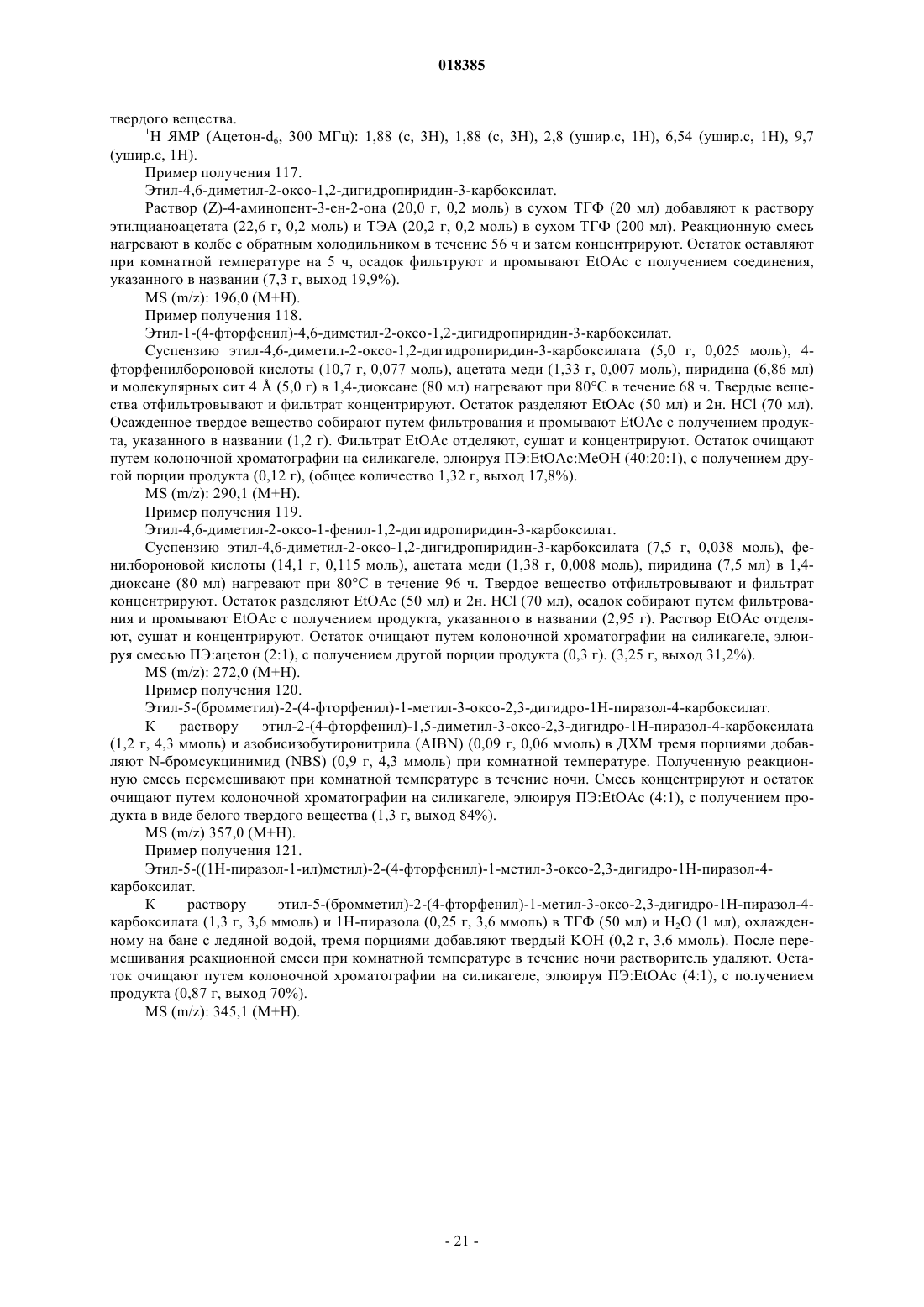 018385

твердого вещества.

$^1$H ЯМР (Ацетон-$d_6$, 300 МГц): 1,88 (с, 3H), 1,88 (с, 3H), 2,8 (ушир.с, 1H), 6,54 (ушир.с, 1H), 9,7 (ушир.с, 1H).

Пример получения 117.

Этил-4,6-диметил-2-оксо-1,2-дигидропиридин-3-карбоксилат.

Раствор (Z)-4-аминопент-3-ен-2-она (20,0 г, 0,2 моль) в сухом ТГФ (20 мл) добавляют к раствору этилцианоацетата (22,6 г, 0,2 моль) и ТЭА (20,2 г, 0,2 моль) в сухом ТГФ (200 мл). Реакционную смесь нагревают в колбе с обратным холодильником в течение 56 ч и затем концентрируют. Остаток оставляют при комнатной температуре на 5 ч, осадок фильтруют и промывают EtOAc с получением соединения, указанного в названии (7,3 г, выход 19,9%).

MS (m/z): 196,0 (M+H).

Пример получения 118.

Этил-1-(4-фторфенил)-4,6-диметил-2-оксо-1,2-дигидропиридин-3-карбоксилат.

Суспензию этил-4,6-диметил-2-оксо-1,2-дигидропиридин-3-карбоксилата (5,0 г, 0,025 моль), 4-фторфенилбороновой кислоты (10,7 г, 0,077 моль), ацетата меди (1,33 г, 0,007 моль), пиридина (6,86 мл) и молекулярных сит 4 Å (5,0 г) в 1,4-диоксане (80 мл) нагревают при 80°C в течение 68 ч. Твердые вещества отфильтровывают и фильтрат концентрируют. Остаток разделяют EtOAc (50 мл) и 2н. HCl (70 мл). Осажденное твердое вещество собирают путем фильтрования и промывают EtOAc с получением продукта, указанного в названии (1,2 г). Фильтрат EtOAc отделяют, сушат и концентрируют. Остаток очищают путем колоночной хроматографии на силикагеле, элюируя ПЭ:EtOAc:MeOH (40:20:1), с получением другой порции продукта (0,12 г), (общее количество 1,32 г, выход 17,8%).

MS (m/z): 290,1 (M+H).

Пример получения 119.

Этил-4,6-диметил-2-оксо-1-фенил-1,2-дигидропиридин-3-карбоксилат.

Суспензию этил-4,6-диметил-2-оксо-1,2-дигидропиридин-3-карбоксилата (7,5 г, 0,038 моль), фенилбороновой кислоты (14,1 г, 0,115 моль), ацетата меди (1,38 г, 0,008 моль), пиридина (7,5 мл) в 1,4-диоксане (80 мл) нагревают при 80°C в течение 96 ч. Твердое вещество отфильтровывают и фильтрат концентрируют. Остаток разделяют EtOAc (50 мл) и 2н. HCl (70 мл), осадок собирают путем фильтрования и промывают EtOAc с получением продукта, указанного в названии (2,95 г). Раствор EtOAc отделяют, сушат и концентрируют. Остаток очищают путем колоночной хроматографии на силикагеле, элюируя смесью ПЭ:ацетон (2:1), с получением другой порции продукта (0,3 г). (3,25 г, выход 31,2%).

MS (m/z): 272,0 (M+H).

Пример получения 120.

Этил-5-(бромметил)-2-(4-фторфенил)-1-метил-3-оксо-2,3-дигидро-1H-пиразол-4-карбоксилат.

К раствору этил-2-(4-фторфенил)-1,5-диметил-3-оксо-2,3-дигидро-1H-пиразол-4-карбоксилата (1,2 г, 4,3 ммоль) и азобисизобутиронитрила (AIBN) (0,09 г, 0,06 ммоль) в ДХМ тремя порциями добавляют N-бромсукцинимид (NBS) (0,9 г, 4,3 ммоль) при комнатной температуре. Полученную реакционную смесь перемешивают при комнатной температуре в течение ночи. Смесь концентрируют и остаток очищают путем колоночной хроматографии на силикагеле, элюируя ПЭ:EtOAc (4:1), с получением продукта в виде белого твердого вещества (1,3 г, выход 84%).

MS (m/z) 357,0 (M+H).

Пример получения 121.

Этил-5-((1H-пиразол-1-ил)метил)-2-(4-фторфенил)-1-метил-3-оксо-2,3-дигидро-1H-пиразол-4-карбоксилат.

К раствору этил-5-(бромметил)-2-(4-фторфенил)-1-метил-3-оксо-2,3-дигидро-1H-пиразол-4-карбоксилата (1,3 г, 3,6 ммоль) и 1H-пиразола (0,25 г, 3,6 ммоль) в ТГФ (50 мл) и $H_2O$ (1 мл), охлажденному на бане с ледяной водой, тремя порциями добавляют твердый KOH (0,2 г, 3,6 ммоль). После перемешивания реакционной смеси при комнатной температуре в течение ночи растворитель удаляют. Остаток очищают путем колоночной хроматографии на силикагеле, элюируя ПЭ:EtOAc (4:1), с получением продукта (0,87 г, выход 70%).

MS (m/z): 345,1 (M+H).

- 21 -